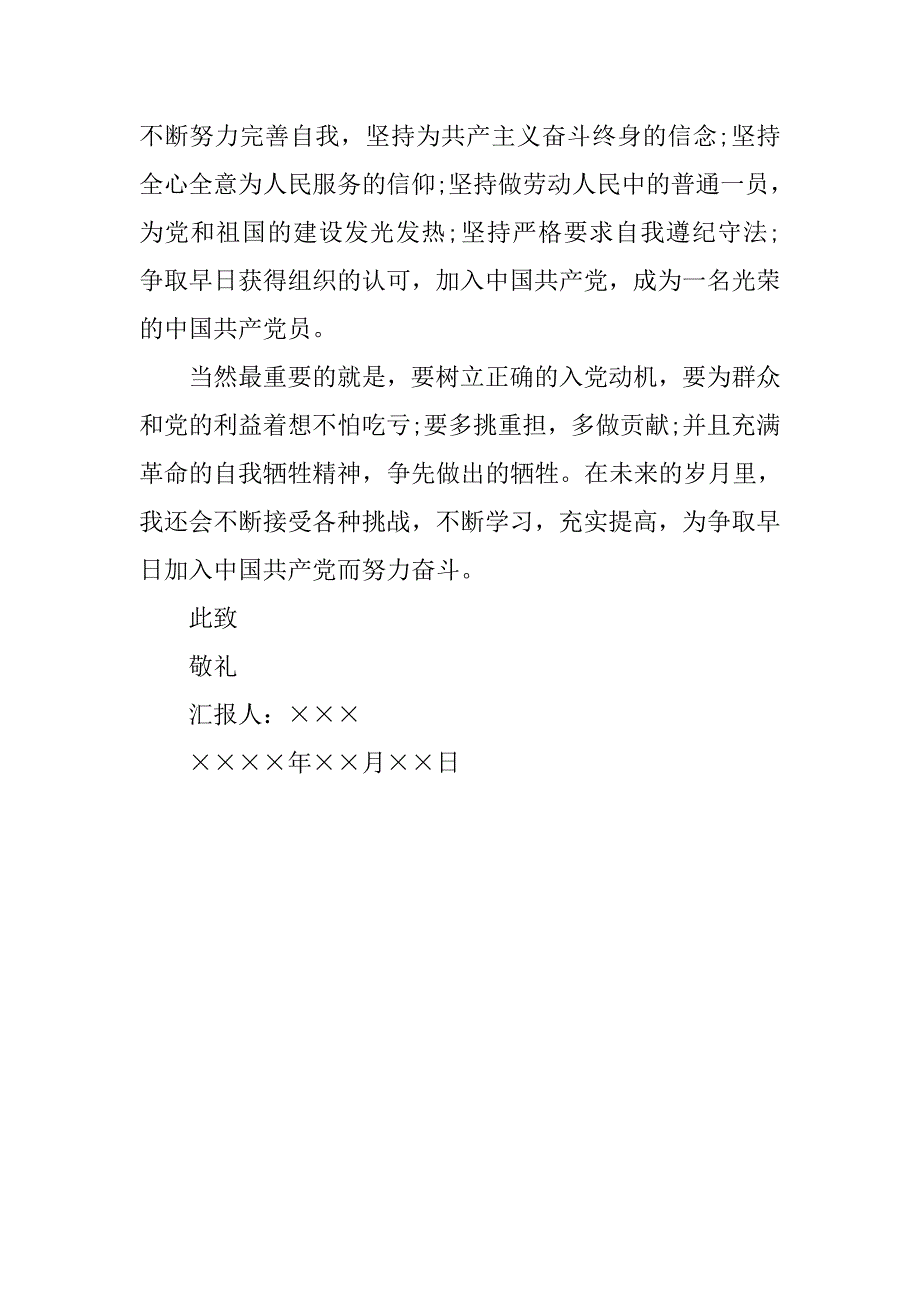 不断努力完善自我，坚持为共产主义奋斗终身的信念;坚持全心全意为人民服务的信仰;坚持做劳动人民中的普通一员，为党和祖国的建设发光发热;坚持严格要求自我遵纪守法;争取早日获得组织的认可，加入中国共产党，成为一名光荣的中国共产党员。

当然最重要的就是，要树立正确的入党动机，要为群众和党的利益着想不怕吃亏;要多挑重担，多做贡献;并且充满革命的自我牺牲精神，争先做出的牺牲。在未来的岁月里，我还会不断接受各种挑战，不断学习，充实提高，为争取早日加入中国共产党而努力奋斗。

此致

敬礼

汇报人：×××

××××年××月××日